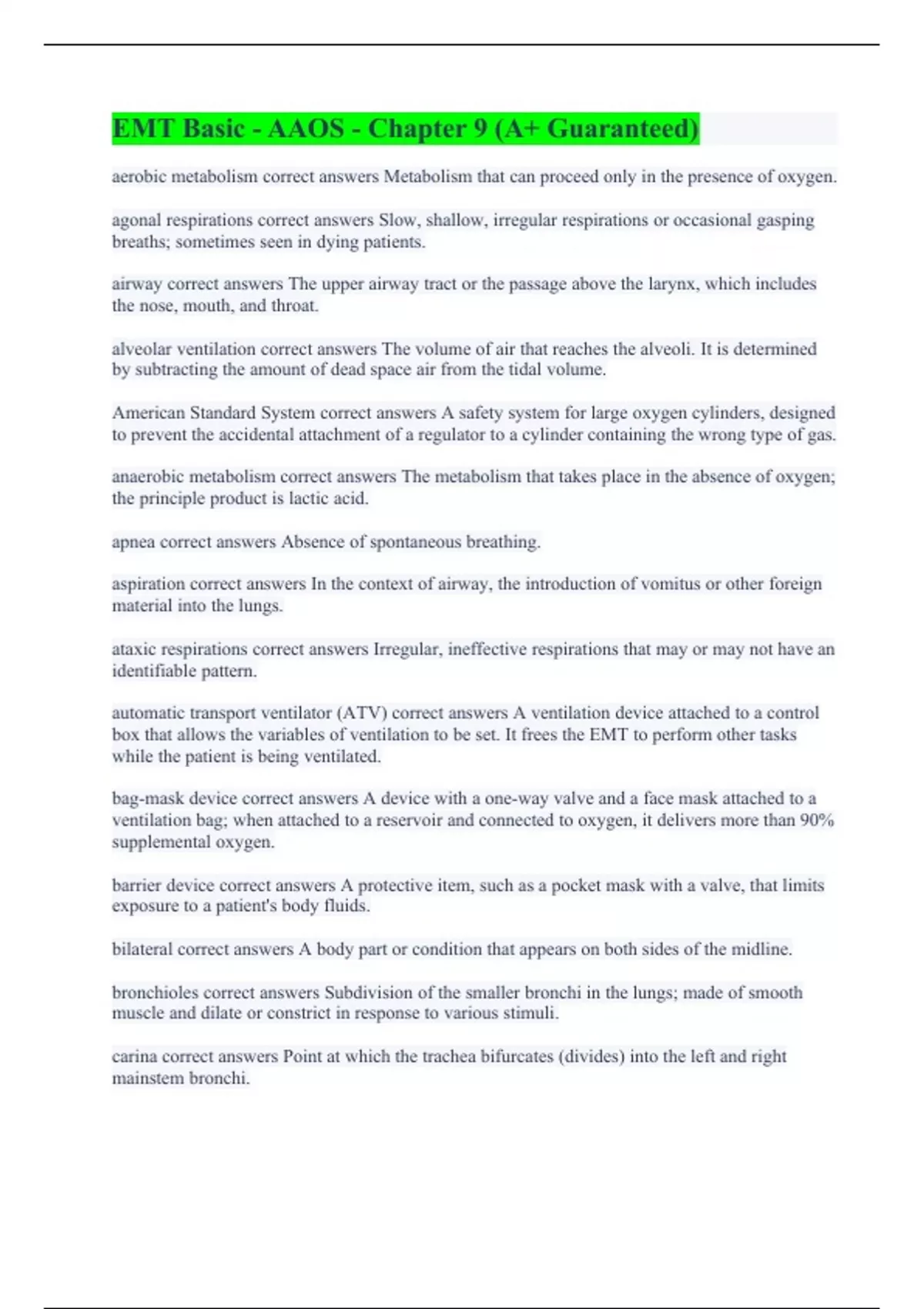 EMT Basic - AAOS - Chapter 9 (A+ Guaranteed)

aerobic metabolism correct answers Metabolism that can proceed only in the presence of oxygen.

agonal respirations correct answers Slow, shallow, irregular respirations or occasional gasping breaths; sometimes seen in dying patients.

airway correct answers The upper airway tract or the passage above the larynx, which includes the nose, mouth, and throat.

alveolar ventilation correct answers The volume of air that reaches the alveoli. It is determined by subtracting the amount of dead space air from the tidal volume.

American Standard System correct answers A safety system for large oxygen cylinders, designed to prevent the accidental attachment of a regulator to a cylinder containing the wrong type of gas.

anaerobic metabolism correct answers The metabolism that takes place in the absence of oxygen; the principle product is lactic acid.

apnea correct answers Absence of spontaneous breathing.

aspiration correct answers In the context of airway, the introduction of vomitus or other foreign material into the lungs.

ataxic respirations correct answers Irregular, ineffective respirations that may or may not have an identifiable pattern.

automatic transport ventilator (ATV) correct answers A ventilation device attached to a control box that allows the variables of ventilation to be set. It frees the EMT to perform other tasks while the patient is being ventilated.

bag-mask device correct answers A device with a one-way valve and a face mask attached to a ventilation bag; when attached to a reservoir and connected to oxygen, it delivers more than 90% supplemental oxygen.

barrier device correct answers A protective item, such as a pocket mask with a valve, that limits exposure to a patient's body fluids.

bilateral correct answers A body part or condition that appears on both sides of the midline.

bronchioles correct answers Subdivision of the smaller bronchi in the lungs; made of smooth muscle and dilate or constrict in response to various stimuli.

carina correct answers Point at which the trachea bifurcates (divides) into the left and right mainstem bronchi.